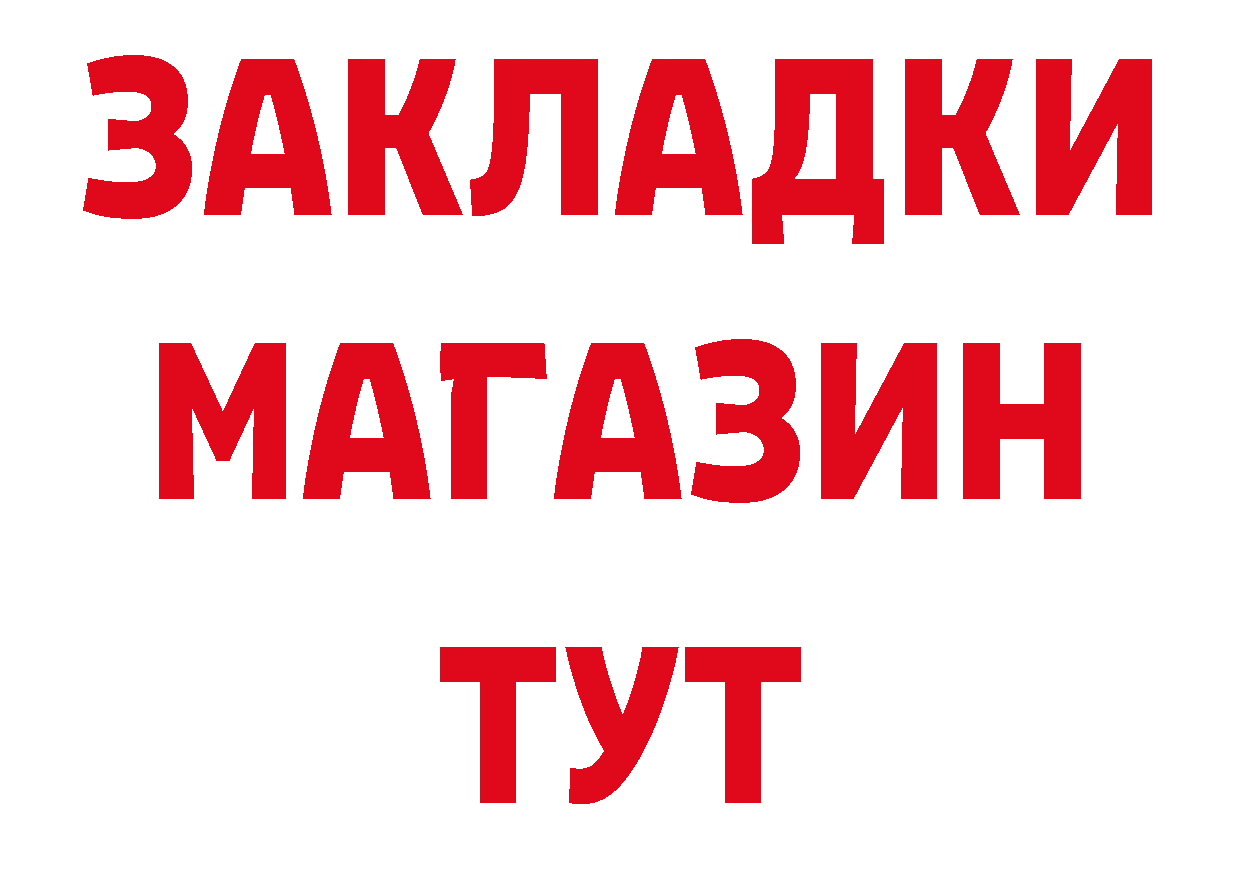 ЗАКЛАДКИ
МАГАЗИН
ТУТ